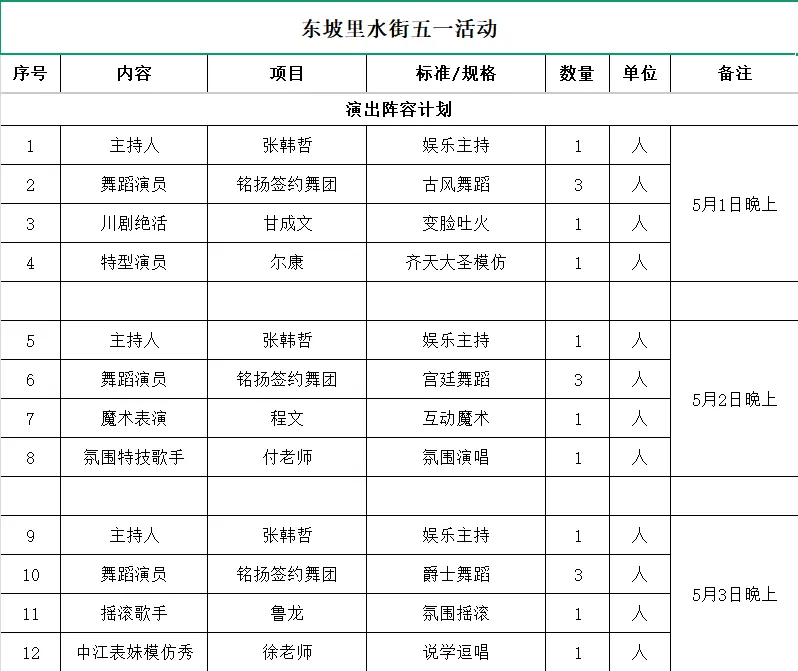 东坡里水街五一活动

| 序号 | 内容 | 项目 | 标准/规格 | 数量 | 单位 | 备注 |
|---|---|---|---|---|---|---|
| 演出阵容计划 | | | | | | |
| 1 | 主持人 | 张韩哲 | 娱乐主持 | 1 | 人 | 5月1日晚上 |
| 2 | 舞蹈演员 | 铭扬签约舞团 | 古风舞蹈 | 3 | 人 | |
| 3 | 川剧绝活 | 甘成文 | 变脸吐火 | 1 | 人 | |
| 4 | 特型演员 | 尔康 | 齐天大圣模仿 | 1 | 人 | |
| | | | | | | |
| 5 | 主持人 | 张韩哲 | 娱乐主持 | 1 | 人 | 5月2日晚上 |
| 6 | 舞蹈演员 | 铭扬签约舞团 | 宫廷舞蹈 | 3 | 人 | |
| 7 | 魔术表演 | 程文 | 互动魔术 | 1 | 人 | |
| 8 | 氛围特技歌手 | 付老师 | 氛围演唱 | 1 | 人 | |
| | | | | | | |
| 9 | 主持人 | 张韩哲 | 娱乐主持 | 1 | 人 | 5月3日晚上 |
| 10 | 舞蹈演员 | 铭扬签约舞团 | 爵士舞蹈 | 3 | 人 | |
| 11 | 摇滚歌手 | 鲁龙 | 氛围摇滚 | 1 | 人 | |
| 12 | 中江表妹模仿秀 | 徐老师 | 说学逗唱 | 1 | 人 | |